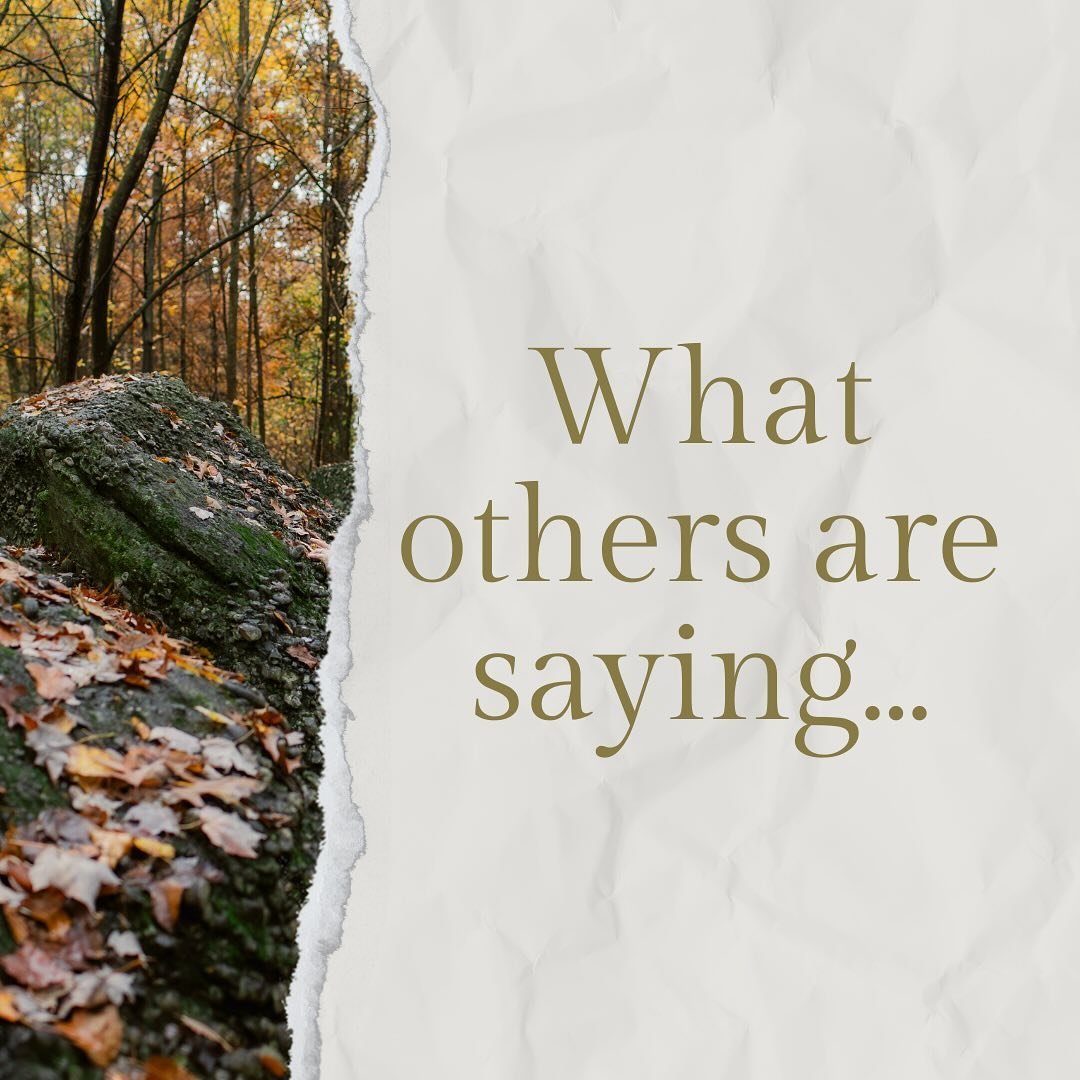 What others are saying...